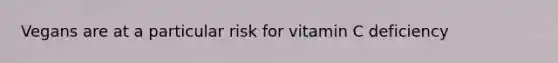 Vegans are at a particular risk for vitamin C deficiency